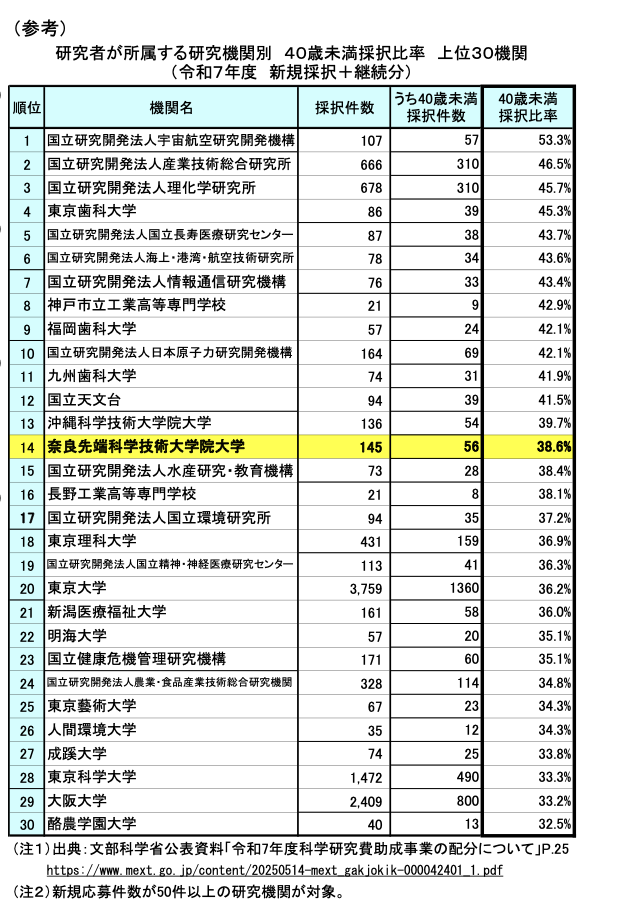 （参考）

研究者が所属する研究機関別　40歳未満採択比率　上位30機関
（令和7年度　新規採択＋継続分）

| 順位 | 機関名 | 採択件数 | うち40歳未満採択件数 | 40歳未満採択比率 |
|---|---|---|---|---|
| 1 | 国立研究開発法人宇宙航空研究開発機構 | 107 | 57 | 53.3% |
| 2 | 国立研究開発法人産業技術総合研究所 | 666 | 310 | 46.5% |
| 3 | 国立研究開発法人理化学研究所 | 678 | 310 | 45.7% |
| 4 | 東京歯科大学 | 86 | 39 | 45.3% |
| 5 | 国立研究開発法人国立長寿医療研究センター | 87 | 38 | 43.7% |
| 6 | 国立研究開発法人海上・港湾・航空技術研究所 | 78 | 34 | 43.6% |
| 7 | 国立研究開発法人情報通信研究機構 | 76 | 33 | 43.4% |
| 8 | 神戸市立工業高等専門学校 | 21 | 9 | 42.9% |
| 9 | 福岡歯科大学 | 57 | 24 | 42.1% |
| 10 | 国立研究開発法人日本原子力研究開発機構 | 164 | 69 | 42.1% |
| 11 | 九州歯科大学 | 74 | 31 | 41.9% |
| 12 | 国立天文台 | 94 | 39 | 41.5% |
| 13 | 沖縄科学技術大学院大学 | 136 | 54 | 39.7% |
| 14 | 奈良先端科学技術大学院大学 | 145 | 56 | 38.6% |
| 15 | 国立研究開発法人水産研究・教育機構 | 73 | 28 | 38.4% |
| 16 | 長野工業高等専門学校 | 21 | 8 | 38.1% |
| 17 | 国立研究開発法人国立環境研究所 | 94 | 35 | 37.2% |
| 18 | 東京理科大学 | 431 | 159 | 36.9% |
| 19 | 国立研究開発法人国立精神・神経医療研究センター | 113 | 41 | 36.3% |
| 20 | 東京大学 | 3,759 | 1360 | 36.2% |
| 21 | 新潟医療福祉大学 | 161 | 58 | 36.0% |
| 22 | 明海大学 | 57 | 20 | 35.1% |
| 23 | 国立健康危機管理研究機構 | 171 | 60 | 35.1% |
| 24 | 国立研究開発法人農業・食品産業技術総合研究機関 | 328 | 114 | 34.8% |
| 25 | 東京藝術大学 | 67 | 23 | 34.3% |
| 26 | 人間環境大学 | 35 | 12 | 34.3% |
| 27 | 成蹊大学 | 74 | 25 | 33.8% |
| 28 | 東京科学大学 | 1,472 | 490 | 33.3% |
| 29 | 大阪大学 | 2,409 | 800 | 33.2% |
| 30 | 酪農学園大学 | 40 | 13 | 32.5% |

（注1）出典：文部科学省公表資料「令和7年度科学研究費助成事業の配分について」P.25
https://www.mext.go.jp/content/20250514-mext_gakjokik-000042401_1.pdf
（注2）新規応募件数が50件以上の研究機関が対象。